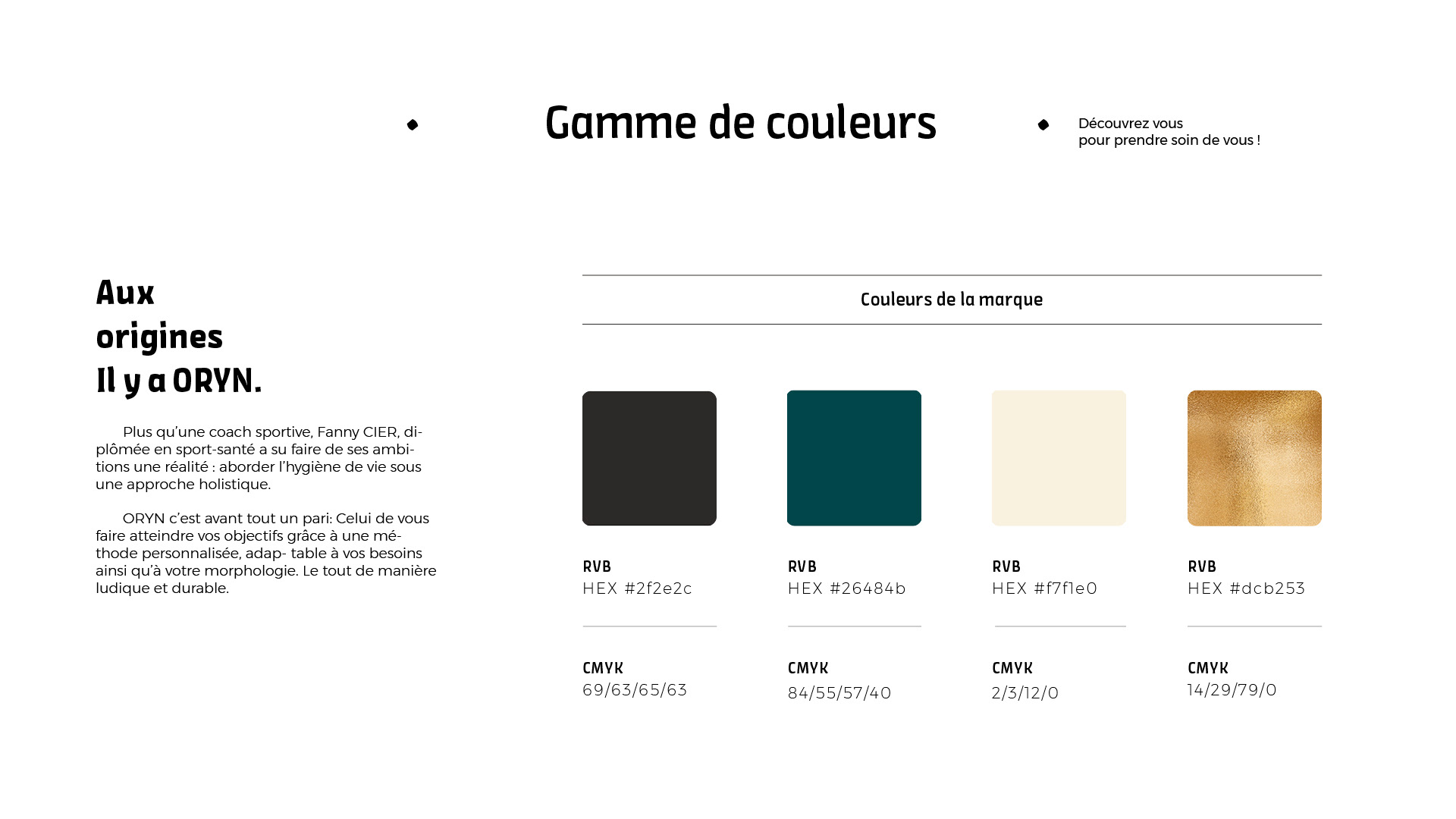 Gamme de couleurs

Découvrez vous
pour prendre soin de vous !

Aux
origines
Il y a ORYN.

Plus qu'une coach sportive, Fanny CIER, diplômée en sport-santé a su faire de ses ambitions une réalité : aborder l'hygiène de vie sous une approche holistique.

ORYN c'est avant tout un pari: Celui de vous faire atteindre vos objectifs grâce à une méthode personnalisée, adap- table à vos besoins ainsi qu'à votre morphologie. Le tout de manière ludique et durable.

Couleurs de la marque

RVB
HEX #2f2e2c

CMYK
69/63/65/63

RVB
HEX #26484b

CMYK
84/55/57/40

RVB
HEX #f7f1e0

CMYK
2/3/12/0

RVB
HEX #dcb253

CMYK
14/29/79/0